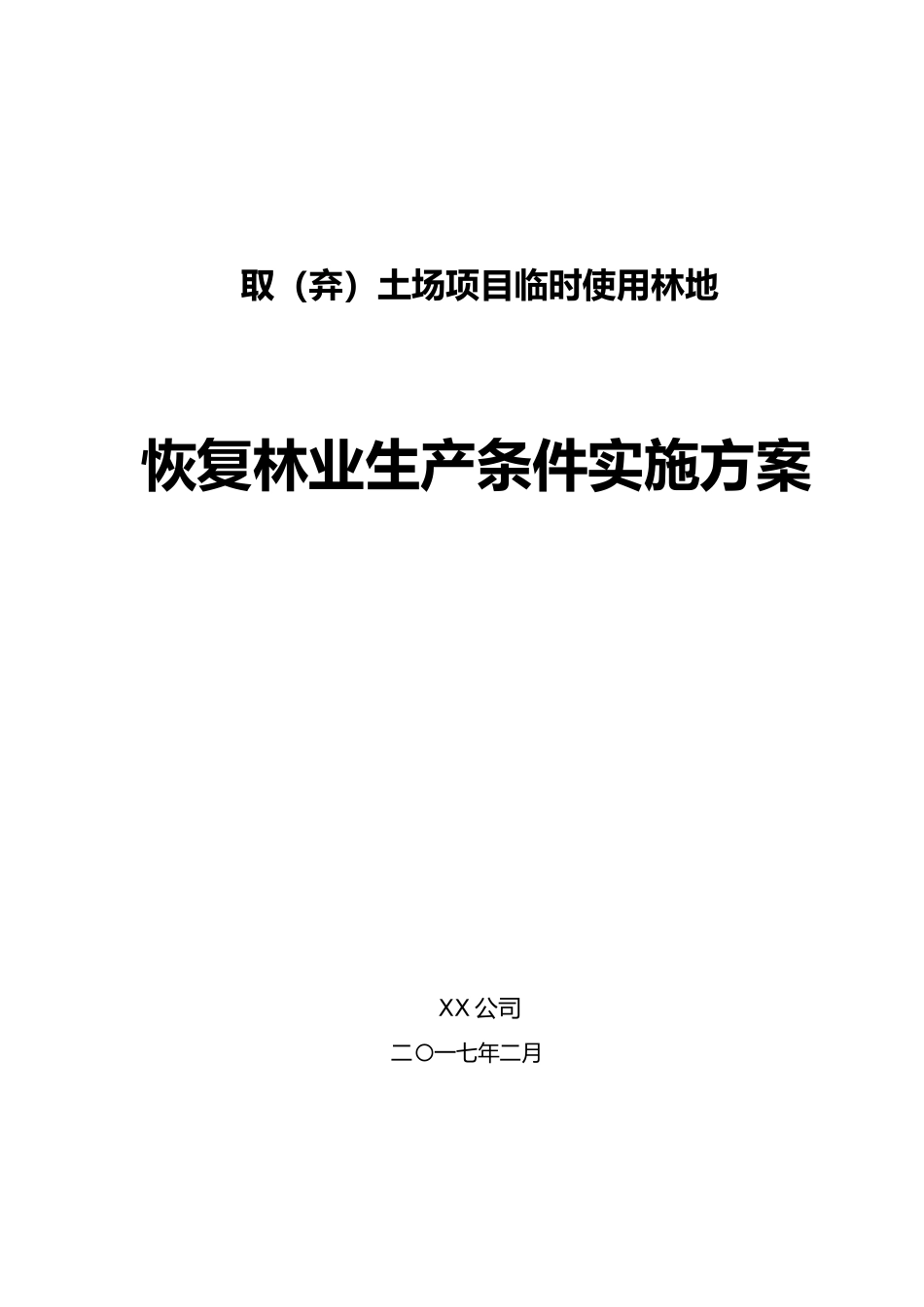 取（弃）土场项目临时使用林地

恢复林业生产条件实施方案

XX 公司

二〇一七年二月